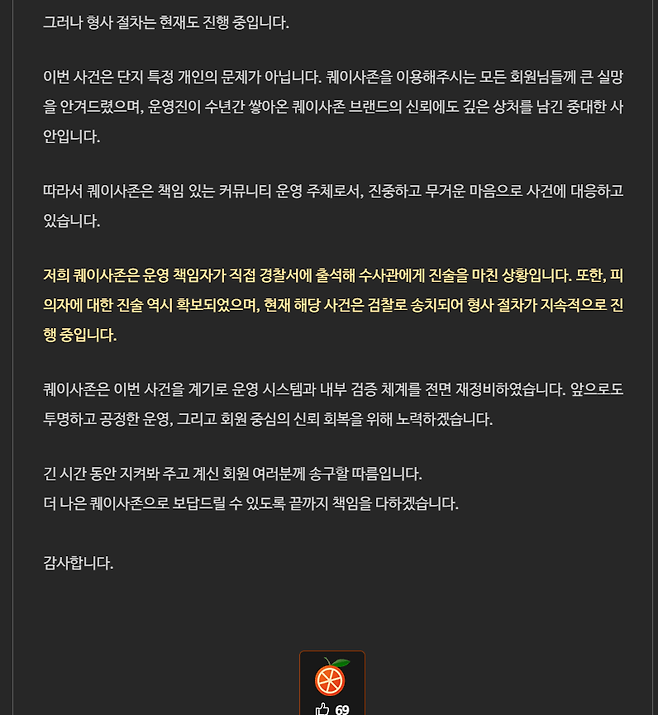 그러나 형사 절차는 현재도 진행 중입니다.

이번 사건은 단지 특정 개인의 문제가 아닙니다. 퀘이사존을 이용해주시는 모든 회원님들께 큰 실망을 안겨드렸으며, 운영진이 수년간 쌓아온 퀘이사존 브랜드의 신뢰에도 깊은 상처를 남긴 중대한 사안입니다.

따라서 퀘이사존은 책임 있는 커뮤니티 운영 주체로서, 진중하고 무거운 마음으로 사건에 대응하고 있습니다.

저희 퀘이사존은 운영 책임자가 직접 경찰서에 출석해 수사관에게 진술을 마친 상황입니다. 또한, 피의자에 대한 진술 역시 확보되었으며, 현재 해당 사건은 검찰로 송치되어 형사 절차가 지속적으로 진행 중입니다.

퀘이사존은 이번 사건을 계기로 운영 시스템과 내부 검증 체계를 전면 재정비하였습니다. 앞으로도 투명하고 공정한 운영, 그리고 회원 중심의 신뢰 회복을 위해 노력하겠습니다.

긴 시간 동안 지켜봐 주고 계신 회원 여러분께 송구할 따름입니다.
더 나은 퀘이사존으로 보답드릴 수 있도록 끝까지 책임을 다하겠습니다.

감사합니다.

69